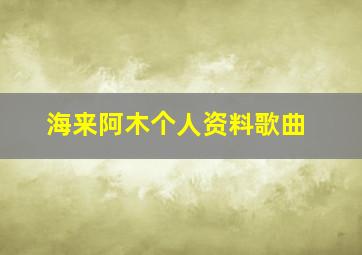 海来阿木个人资料歌曲